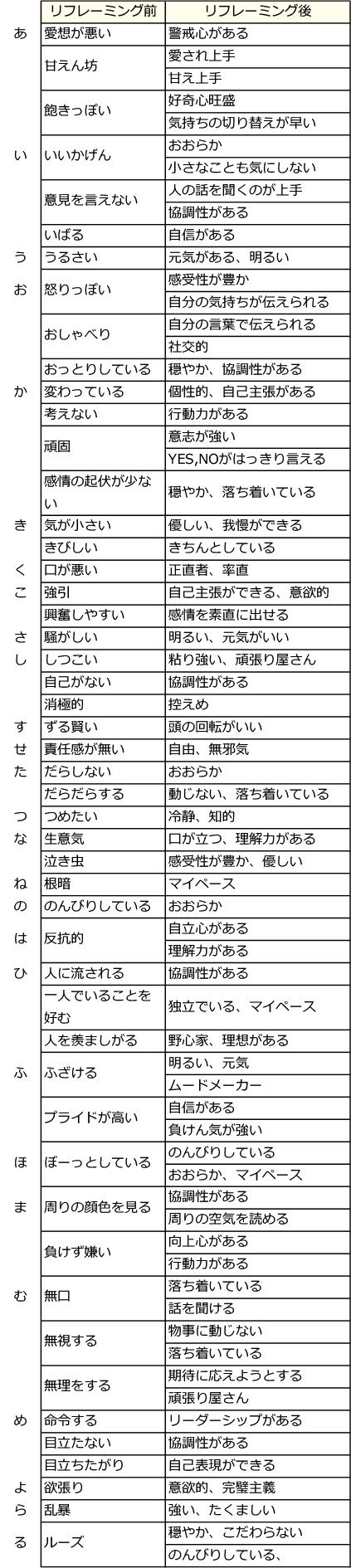 |  | リフレーミング前 | リフレーミング後 |
|---|---|---|
| あ | 愛想が悪い | 警戒心がある |
|  | 甘えん坊 | 愛され上手 |
|  |  | 甘え上手 |
|  | 飽きっぽい | 好奇心旺盛 |
|  |  | 気持ちの切り替えが早い |
| い | いいかげん | おおらか |
|  |  | 小さなことも気にしない |
|  | 意見を言えない | 人の話を聞くのが上手 |
|  |  | 協調性がある |
|  | いばる | 自信がある |
| う | うるさい | 元気がある、明るい |
| お | 怒りっぽい | 感受性が豊か |
|  |  | 自分の気持ちが伝えられる |
|  | おしゃべり | 自分の言葉で伝えられる |
|  |  | 社交的 |
|  | おっとりしている | 穏やか、協調性がある |
| か | 変わっている | 個性的、自己主張がある |
|  | 考えない | 行動力がある |
|  | 頑固 | 意志が強い |
|  |  | YES,NOがはっきり言える |
|  | 感情の起伏が少ない | 穏やか、落ち着いている |
| き | 気が小さい | 優しい、我慢ができる |
|  | きびしい | きちんとしている |
| く | 口が悪い | 正直者、率直 |
| こ | 強引 | 自己主張ができる、意欲的 |
|  | 興奮しやすい | 感情を素直に出せる |
| さ | 騒がしい | 明るい、元気がいい |
| し | しつこい | 粘り強い、頑張り屋さん |
|  | 自己がない | 協調性がある |
|  | 消極的 | 控えめ |
| す | ずる賢い | 頭の回転がいい |
| せ | 責任感が無い | 自由、無邪気 |
| た | だらしない | おおらか |
|  | だらだらする | 動じない、落ち着いている |
| つ | つめたい | 冷静、知的 |
| な | 生意気 | 口が立つ、理解力がある |
|  | 泣き虫 | 感受性が豊か、優しい |
| ね | 根暗 | マイペース |
| の | のんびりしている | おおらか |
| は | 反抗的 | 自立心がある |
|  |  | 理解力がある |
| ひ | 人に流される | 協調性がある |
|  | 一人でいることを好む | 独立でいる、マイペース |
|  | 人を羨ましがる | 野心家、理想がある |
| ふ | ふざける | 明るい、元気 |
|  |  | ムードメーカー |
|  | プライドが高い | 自信がある |
|  |  | 負けん気が強い |
| ほ | ぼーっとしている | のんびりしている |
|  |  | おおらか、マイペース |
| ま | 周りの顔色を見る | 協調性がある |
|  |  | 周りの空気を読める |
|  | 負けず嫌い | 向上心がある |
|  |  | 行動力がある |
| む | 無口 | 落ち着いている |
|  |  | 話を聞ける |
|  | 無視する | 物事に動じない |
|  |  | 落ち着いている |
|  | 無理をする | 期待に応えようとする |
|  |  | 頑張り屋さん |
| め | 命令する | リーダーシップがある |
|  | 目立たない | 協調性がある |
|  | 目立ちたがり | 自己表現ができる |
| よ | 欲張り | 意欲的、完璧主義 |
| ら | 乱暴 | 強い、たくましい |
| る | ルーズ | 穏やか、こだわらない |
|  |  | のんびりしている、 |